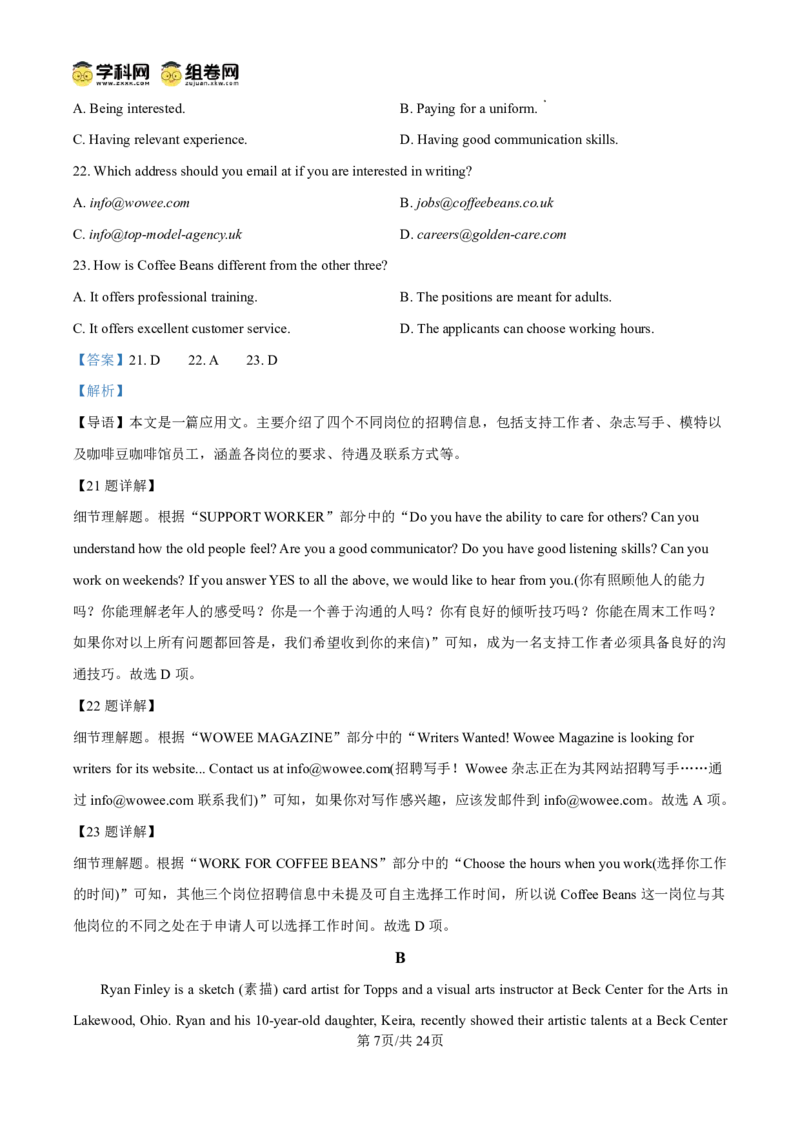 学科网 组卷网

A. Being interested.

B. Paying for a uniform.

C. Having relevant experience.

D. Having good communication skills.

22. Which address should you email at if you are interested in writing?

A. info@wowee.com

B. jobs@coffeebeans.co.uk

C. info@top-model-agency.uk

D. careers@golden-care.com

23. How is Coffee Beans different from the other three?

A. It offers professional training.

B. The positions are meant for adults.

C. It offers excellent customer service.

D. The applicants can choose working hours.

【答案】21. D 22. A 23. D

【解析】

【导语】本文是一篇应用文。主要介绍了四个不同岗位的招聘信息，包括支持工作者、杂志写手、模特以及咖啡豆咖啡馆员工，涵盖各岗位的要求、待遇及联系方式等。

【21 题详解】

细节理解题。根据“SUPPORT WORKER”部分中的“Do you have the ability to care for others? Can you understand how the old people feel? Are you a good communicator? Do you have good listening skills? Can you work on weekends? If you answer YES to all the above, we would like to hear from you.(你有照顾他人的能力吗？你能理解老年人的感受吗？你是一个善于沟通的人吗？你有良好的倾听技巧吗？你能在周末工作吗？如果你对以上所有问题都回答是，我们希望收到你的来信)”可知，成为一名支持工作者必须具备良好的沟通技巧。故选 D 项。

【22 题详解】

细节理解题。根据“WOWEE MAGAZINE”部分中的“Writers Wanted! Wowee Magazine is looking for writers for its website... Contact us at info@wowee.com(招聘写手！Wowee 杂志正在为其网站招聘写手……通过 info@wowee.com 联系我们)”可知，如果你对写作感兴趣，应该发邮件到 info@wowee.com。故选 A 项。

【23 题详解】

细节理解题。根据“WORK FOR COFFEE BEANS”部分中的“Choose the hours when you work(选择你工作的时间)”可知，其他三个岗位招聘信息中未提及可自主选择工作时间，所以说 Coffee Beans 这一岗位与其他岗位的不同之处在于申请人可以选择工作时间。故选 D 项。

B

Ryan Finley is a sketch (素描) card artist for Topps and a visual arts instructor at Beck Center for the Arts in Lakewood, Ohio. Ryan and his 10-year-old daughter, Keira, recently showed their artistic talents at a Beck Center

第 7页/共 24页